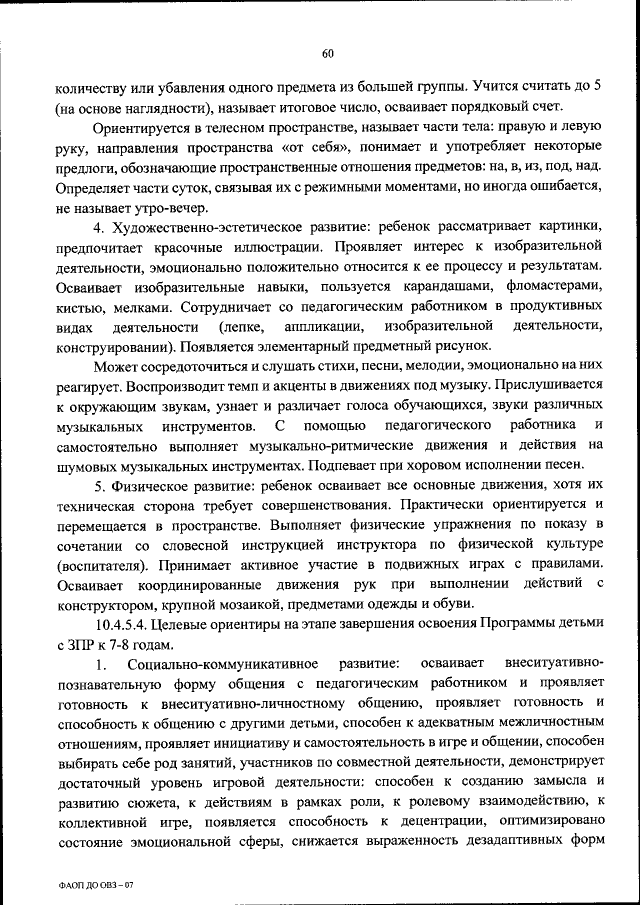 60

количеству или убавления одного предмета из большей группы. Учится считать до 5 (на основе наглядности), называет итоговое число, осваивает порядковый счет.

Ориентируется в телесном пространстве, называет части тела: правую и левую руку, направления пространства «от себя», понимает и употребляет некоторые предлоги, обозначающие пространственные отношения предметов: на, в, из, под, над. Определяет части суток, связывая их с режимными моментами, но иногда ошибается, не называет утро-вечер.

4. Художественно-эстетическое развитие: ребенок рассматривает картинки, предпочитает красочные иллюстрации. Проявляет интерес к изобразительной деятельности, эмоционально положительно относится к ее процессу и результатам. Осваивает изобразительные навыки, пользуется карандашами, фломастерами, кистью, мелками. Сотрудничает со педагогическим работником в продуктивных видах деятельности (лепке, аппликации, изобразительной деятельности, конструировании). Появляется элементарный предметный рисунок.

Может сосредоточиться и слушать стихи, песни, мелодии, эмоционально на них реагирует. Воспроизводит темп и акценты в движениях под музыку. Прислушивается к окружающим звукам, узнает и различает голоса обучающихся, звуки различных музыкальных инструментов. С помощью педагогического работника и самостоятельно выполняет музыкально-ритмические движения и действия на шумовых музыкальных инструментах. Подпевает при хоровом исполнении песен.

5. Физическое развитие: ребенок осваивает все основные движения, хотя их техническая сторона требует совершенствования. Практически ориентируется и перемещается в пространстве. Выполняет физические упражнения по показу в сочетании со словесной инструкцией инструктора по физической культуре (воспитателя). Принимает активное участие в подвижных играх с правилами. Осваивает координированные движения рук при выполнении действий с конструктором, крупной мозаикой, предметами одежды и обуви.

10.4.5.4. Целевые ориентиры на этапе завершения освоения Программы детьми с ЗПР к 7-8 годам.

1. Социально-коммуникативное развитие: осваивает внеситуативно-познавательную форму общения с педагогическим работником и проявляет готовность к внеситуативно-личностному общению, проявляет готовность и способность к общению с другими детьми, способен к адекватным межличностным отношениям, проявляет инициативу и самостоятельность в игре и общении, способен выбирать себе род занятий, участников по совместной деятельности, демонстрирует достаточный уровень игровой деятельности: способен к созданию замысла и развитию сюжета, к действиям в рамках роли, к ролевому взаимодействию, к коллективной игре, появляется способность к децентрации, оптимизировано состояние эмоциональной сферы, снижается выраженность дезадаптивных форм

ФАОП ДО ОВЗ – 07